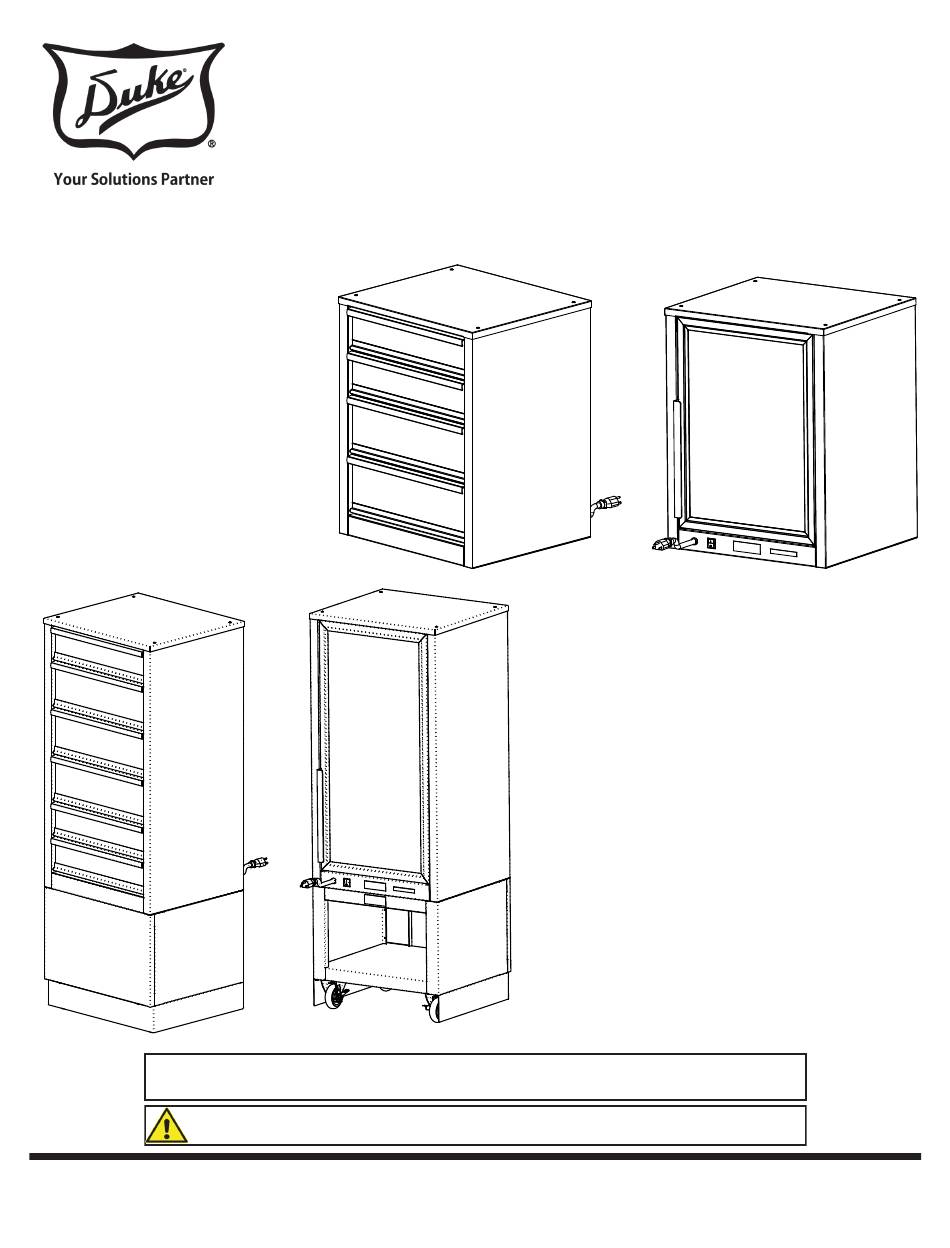 Duke®

Your Solutions Partner